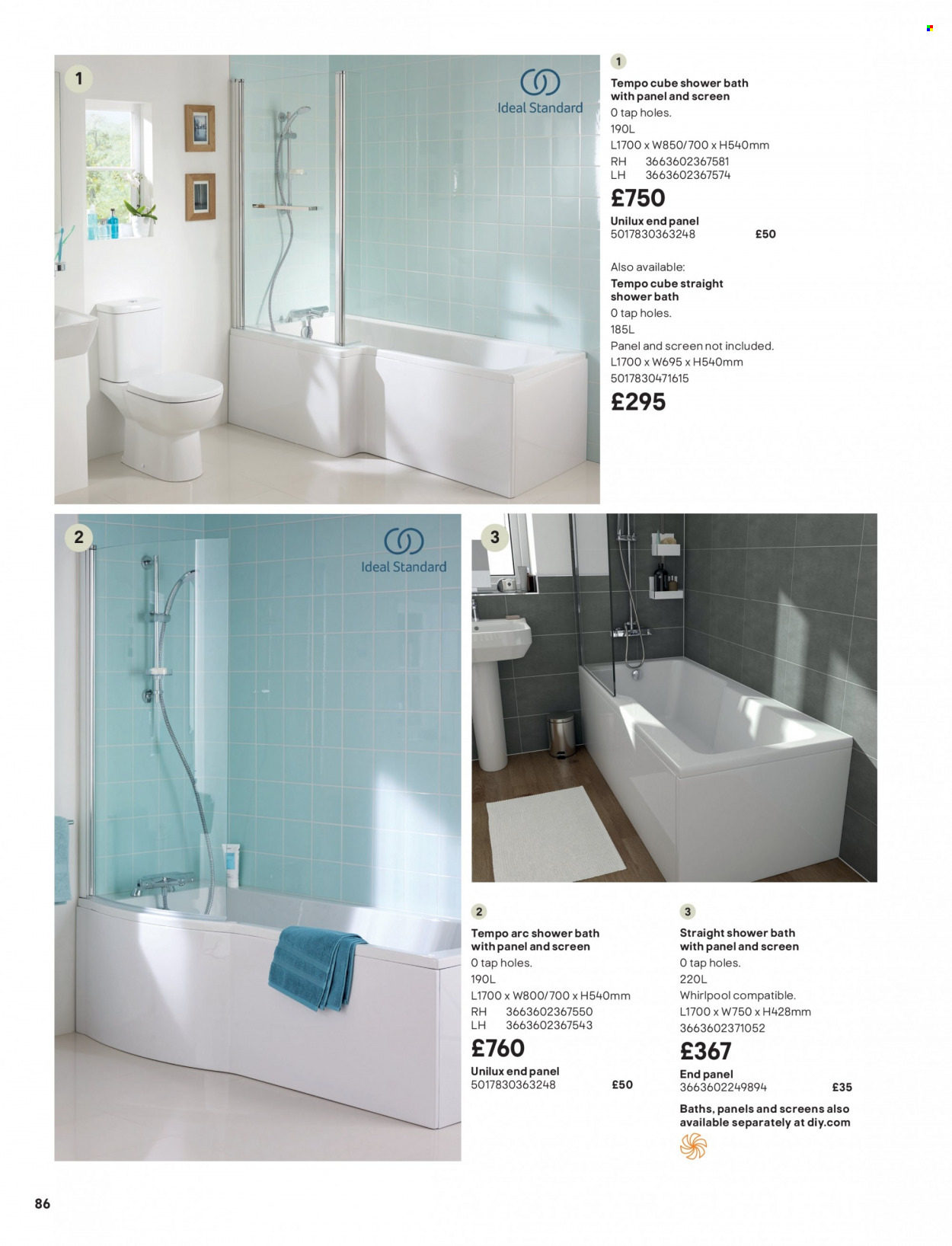 1

Ideal Standard

1

Tempo cube shower bath with panel and screen
0 tap holes.
190L
L1700 x W850/700 x H540mm
RH 3663602367581
LH 3663602367574
£750
Unilux end panel
5017830363248 £50

Also available:
Tempo cube straight shower bath
0 tap holes.
185L
Panel and screen not included.
L1700 x W695 x H540mm
5017830471615
£295

2

Ideal Standard

3

2

Tempo arc shower bath with panel and screen
0 tap holes.
190L
L1700 x W800/700 x H540mm
RH 3663602367550
LH 3663602367543
£760
Unilux end panel
5017830363248 £50

3

Straight shower bath with panel and screen
0 tap holes.
220L
Whirlpool compatible.
L1700 x W750 x H428mm
3663602371052
£367
End panel
3663602249894 £35

Baths, panels and screens also available separately at diy.com

86